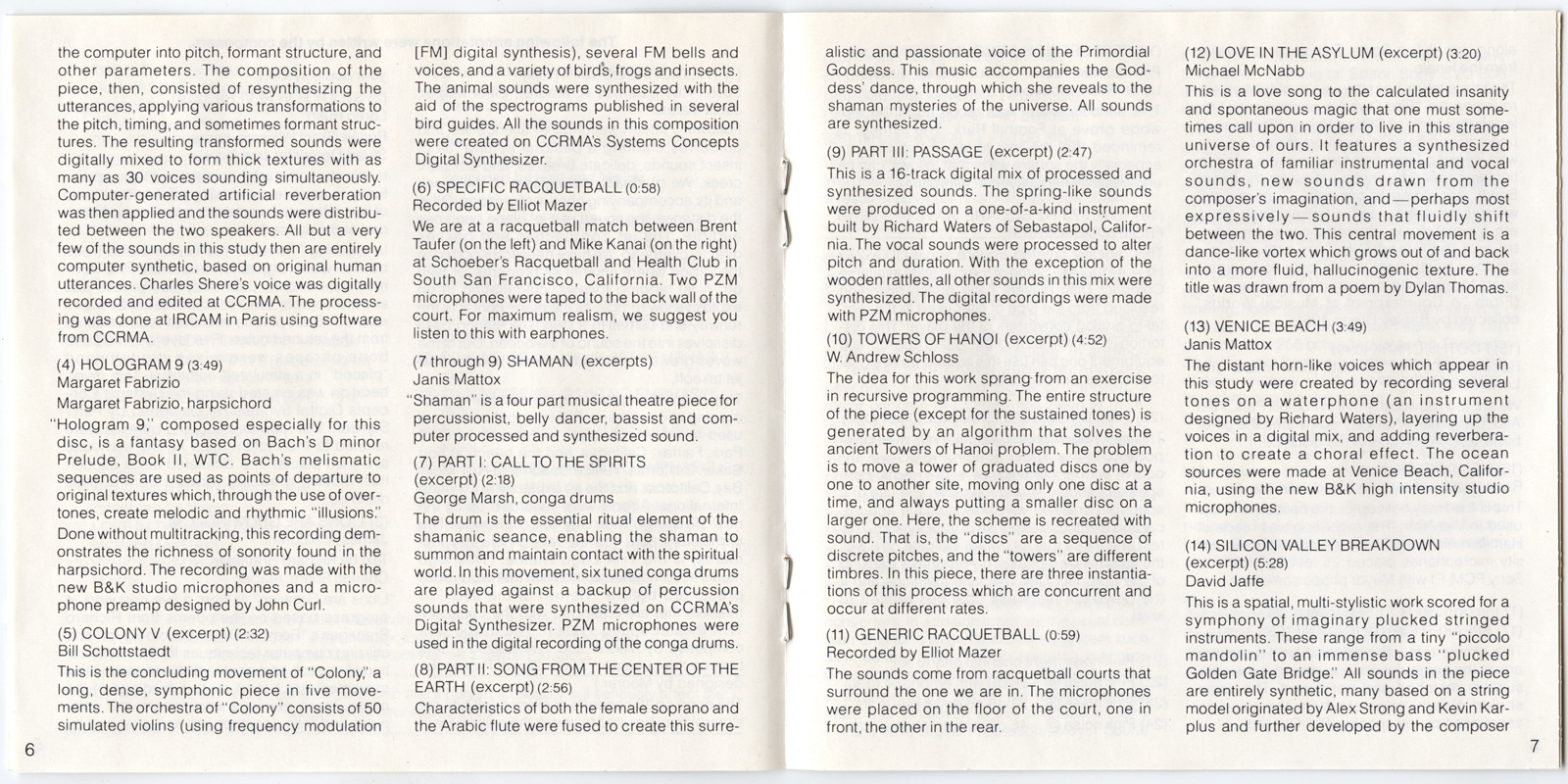 the computer into pitch, formant structure, and other parameters. The composition of the piece, then, consisted of resynthesizing the utterances, applying various transformations to the pitch, timing, and sometimes formant structures. The resulting transformed sounds were digitally mixed to form thick textures with as many as 30 voices sounding simultaneously. Computer-generated artificial reverberation was then applied and the sounds were distributed between the two speakers. All but a very few of the sounds in this study then are entirely computer synthetic, based on original human utterances. Charles Shere's voice was digitally recorded and edited at CCRMA. The processing was done at IRCAM in Paris using software from CCRMA.

(4) HOLOGRAM 9 (3:49)
Margaret Fabrizio
Margaret Fabrizio, harpsichord

"Hologram 9," composed especially for this disc, is a fantasy based on Bach's D minor Prelude, Book II, WTC. Bach's melismatic sequences are used as points of departure to original textures which, through the use of overtones, create melodic and rhythmic "illusions." Done without multitracking, this recording demonstrates the richness of sonority found in the harpsichord. The recording was made with the new B&K studio microphones and a microphone preamp designed by John Curl.

(5) COLONY V (excerpt) (2:32)
Bill Schottstaedt

This is the concluding movement of "Colony," a long, dense, symphonic piece in five movements. The orchestra of "Colony" consists of 50 simulated violins (using frequency modulation

6

[FM] digital synthesis), several FM bells and voices, and a variety of birds, frogs and insects. The animal sounds were synthesized with the aid of the spectrograms published in several bird guides. All the sounds in this composition were created on CCRMA's Systems Concepts Digital Synthesizer.

(6) SPECIFIC RACQUETBALL (0:58)
Recorded by Elliot Mazer

We are at a racquetball match between Brent Taufer (on the left) and Mike Kanai (on the right) at Schoeber's Racquetball and Health Club in South San Francisco, California. Two PZM microphones were taped to the back wall of the court. For maximum realism, we suggest you listen to this with earphones.

(7 through 9) SHAMAN (excerpts)
Janis Mattox

"Shaman" is a four part musical theatre piece for percussionist, belly dancer, bassist and computer processed and synthesized sound.

(7) PART I: CALL TO THE SPIRITS (excerpt) (2:18)
George Marsh, conga drums

The drum is the essential ritual element of the shamanic seance, enabling the shaman to summon and maintain contact with the spiritual world. In this movement, six tuned conga drums are played against a backup of percussion sounds that were synthesized on CCRMA's Digital Synthesizer. PZM microphones were used in the digital recording of the conga drums.

(8) PART II: SONG FROM THE CENTER OF THE EARTH (excerpt) (2:56)

Characteristics of both the female soprano and the Arabic flute were fused to create this surrealistic and passionate voice of the Primordial Goddess. This music accompanies the Goddess' dance, through which she reveals to the shaman mysteries of the universe. All sounds are synthesized.

(9) PART III: PASSAGE (excerpt) (2:47)

This is a 16-track digital mix of processed and synthesized sounds. The spring-like sounds were produced on a one-of-a-kind instrument built by Richard Waters of Sebastapol, California. The vocal sounds were processed to alter pitch and duration. With the exception of the wooden rattles, all other sounds in this mix were synthesized. The digital recordings were made with PZM microphones.

(10) TOWERS OF HANOI (excerpt) (4:52)
W. Andrew Schloss

The idea for this work sprang from an exercise in recursive programming. The entire structure of the piece (except for the sustained tones) is generated by an algorithm that solves the ancient Towers of Hanoi problem. The problem is to move a tower of graduated discs one by one to another site, moving only one disc at a time, and always putting a smaller disc on a larger one. Here, the scheme is recreated with sound. That is, the "discs" are a sequence of discrete pitches, and the "towers" are different timbres. In this piece, there are three instantiations of this process which are concurrent and occur at different rates.

(11) GENERIC RACQUETBALL (0:59)
Recorded by Elliot Mazer

The sounds come from racquetball courts that surround the one we are in. The microphones were placed on the floor of the court, one in front, the other in the rear.

(12) LOVE IN THE ASYLUM (excerpt) (3:20)
Michael McNabb

This is a love song to the calculated insanity and spontaneous magic that one must sometimes call upon in order to live in this strange universe of ours. It features a synthesized orchestra of familiar instrumental and vocal sounds, new sounds drawn from the composer's imagination, and—perhaps most expressively—sounds that fluidly shift between the two. This central movement is a dance-like vortex which grows out of and back into a more fluid, hallucinogenic texture. The title was drawn from a poem by Dylan Thomas.

(13) VENICE BEACH (3:49)
Janis Mattox

The distant horn-like voices which appear in this study were created by recording several tones on a waterphone (an instrument designed by Richard Waters), layering up the voices in a digital mix, and adding reverberation to create a choral effect. The ocean sources were made at Venice Beach, California, using the new B&K high intensity studio microphones.

(14) SILICON VALLEY BREAKDOWN (excerpt) (5:28)
David Jaffe

This is a spatial, multi-stylistic work scored for a symphony of imaginary plucked stringed instruments. These range from a tiny "piccolo mandolin" to an immense bass "plucked Golden Gate Bridge." All sounds in the piece are entirely synthetic, many based on a string model originated by Alex Strong and Kevin Karplus and further developed by the composer

7